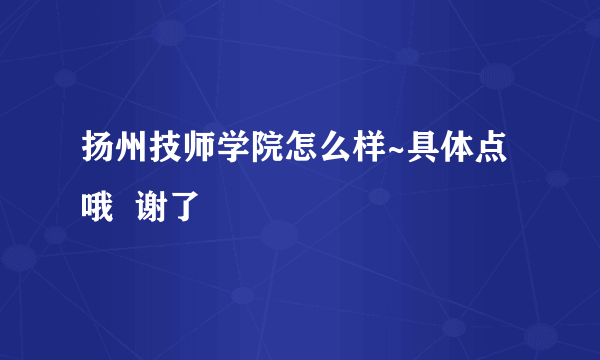 扬州技师学院怎么样~具体点哦　谢了